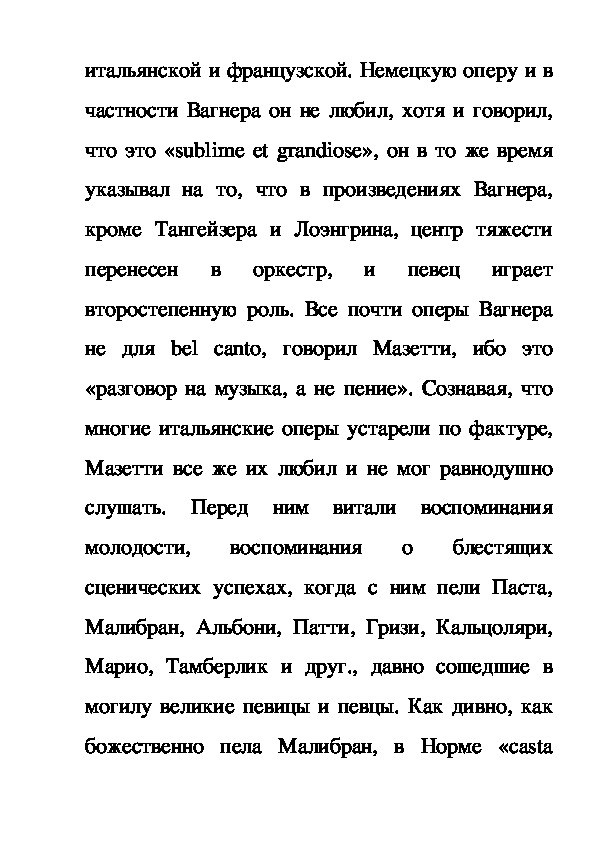 итальянской и французской. Немецкую оперу и в частности Вагнера он не любил, хотя и говорил, что это «sublime et grandiose», он в то же время указывал на то, что в произведениях Вагнера, кроме Тангейзера и Лоэнгрина, центр тяжести перенесен в оркестр, и певец играет второстепенную роль. Все почти оперы Вагнера не для bel canto, говорил Мазетти, ибо это «разговор на музыка, а не пение». Сознавая, что многие итальянские оперы устарели по фактуре, Мазетти все же их любил и не мог равнодушно слушать. Перед ним витали воспоминания молодости, воспоминания о блестящих сценических успехах, когда с ним пели Паста, Малибран, Альбони, Патти, Гризи, Кальцоляри, Марио, Тамберлик и друг., давно сошедшие в могилу великие певицы и певцы. Как дивно, как божественно пела Малибран, в Норме «casta